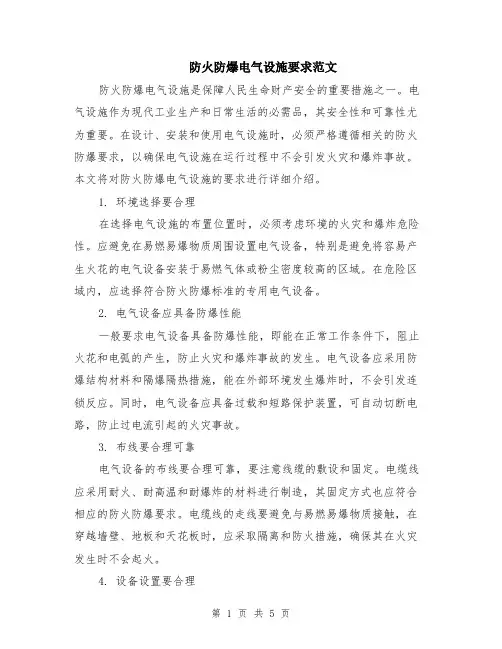 防火防爆电气设施要求范文

防火防爆电气设施是保障人民生命财产安全的重要措施之一。电气设施作为现代工业生产和日常生活的必需品，其安全性和可靠性尤为重要。在设计、安装和使用电气设施时，必须严格遵循相关的防火防爆要求，以确保电气设施在运行过程中不会引发火灾和爆炸事故。本文将对防火防爆电气设施的要求进行详细介绍。

1. 环境选择要合理

在选择电气设施的布置位置时，必须考虑环境的火灾和爆炸危险性。应避免在易燃易爆物质周围设置电气设备，特别是避免将容易产生火花的电气设备安装于易燃气体或粉尘密度较高的区域。在危险区域内，应选择符合防火防爆标准的专用电气设备。

2. 电气设备应具备防爆性能

一般要求电气设备具备防爆性能，即能在正常工作条件下，阻止火花和电弧的产生，防止火灾和爆炸事故的发生。电气设备应采用防爆结构材料和隔爆隔热措施，能在外部环境发生爆炸时，不会引发连锁反应。同时，电气设备应具备过载和短路保护装置，可自动切断电路，防止过电流引起的火灾事故。

3. 布线要合理可靠

电气设备的布线要合理可靠，要注意线缆的敷设和固定。电缆线应采用耐火、耐高温和耐爆炸的材料进行制造，其固定方式也应符合相应的防火防爆要求。电缆线的走线要避免与易燃易爆物质接触，在穿越墙壁、地板和天花板时，应采取隔离和防火措施，确保其在火灾发生时不会起火。

4. 设备设置要合理

第 1 页 共 5 页